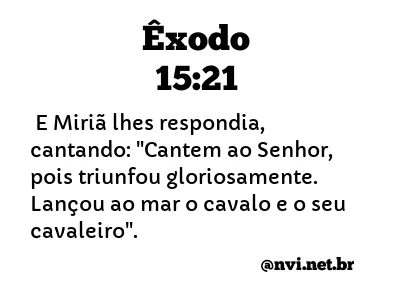 Êxodo
15:21

E Miriã lhes respondia, cantando: "Cantem ao Senhor, pois triunfou gloriosamente. Lançou ao mar o cavalo e o seu cavaleiro".

@nvi.net.br